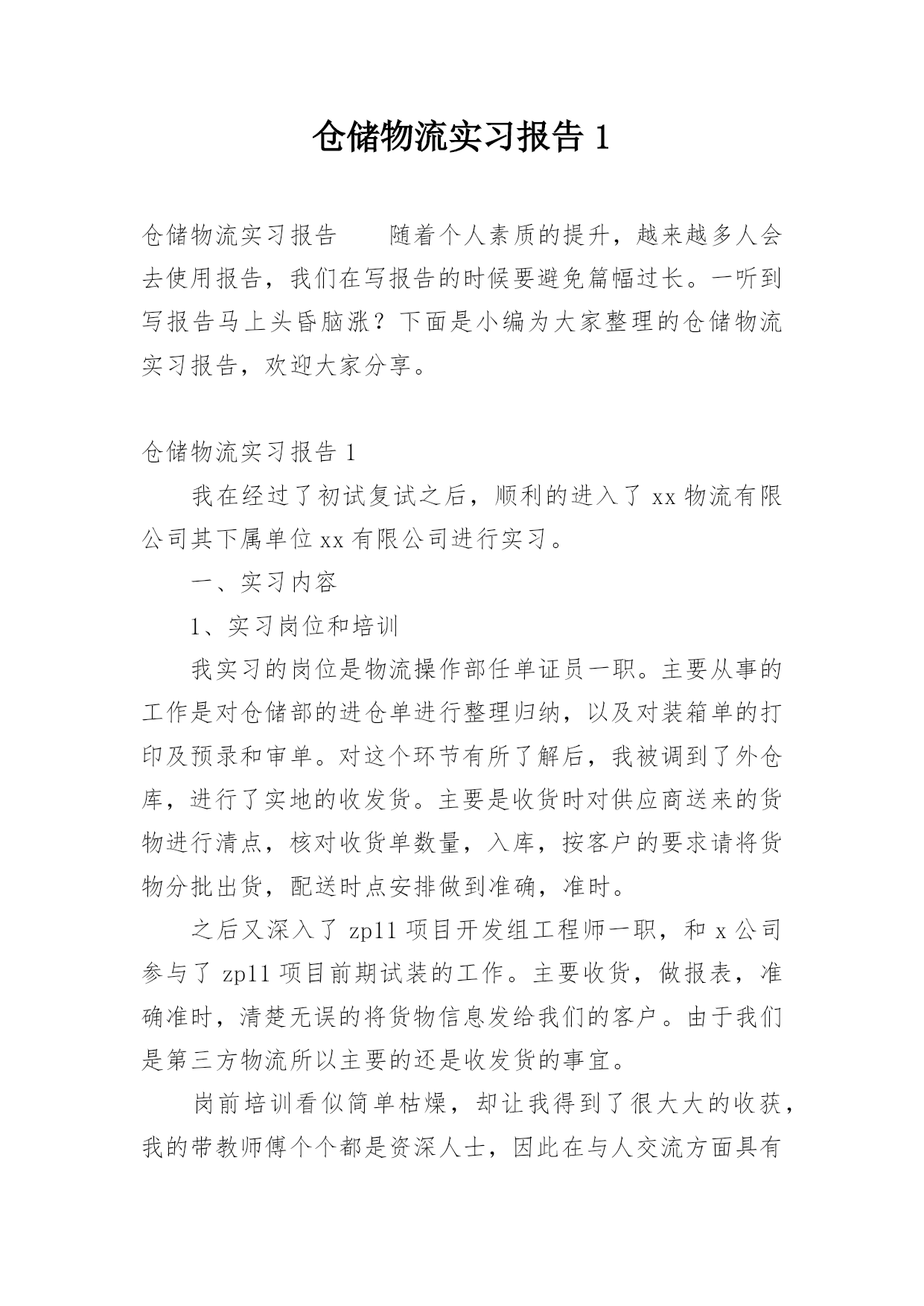 仓储物流实习报告 1

仓储物流实习报告　　随着个人素质的提升，越来越多人会去使用报告，我们在写报告的时候要避免篇幅过长。一听到写报告马上头昏脑涨？下面是小编为大家整理的仓储物流实习报告，欢迎大家分享。

仓储物流实习报告 1

我在经过了初试复试之后，顺利的进入了 xx 物流有限公司其下属单位 xx 有限公司进行实习。

一、实习内容

1、实习岗位和培训

我实习的岗位是物流操作部任单证员一职。主要从事的工作是对仓储部的进仓单进行整理归纳，以及对装箱单的打印及预录和审单。对这个环节有所了解后，我被调到了外仓库，进行了实地的收发货。主要是收货时对供应商送来的货物进行清点，核对收货单数量，入库，按客户的要求请将货物分批出货，配送时点安排做到准确，准时。

之后又深入了 zp11 项目开发组工程师一职，和 x 公司参与了 zp11 项目前期试装的工作。主要收货，做报表，准确准时，清楚无误的将货物信息发给我们的客户。由于我们是第三方物流所以主要的还是收发货的事宜。

岗前培训看似简单枯燥，却让我得到了很大大的收获，我的带教师傅个个都是资深人士，因此在与人交流方面具有